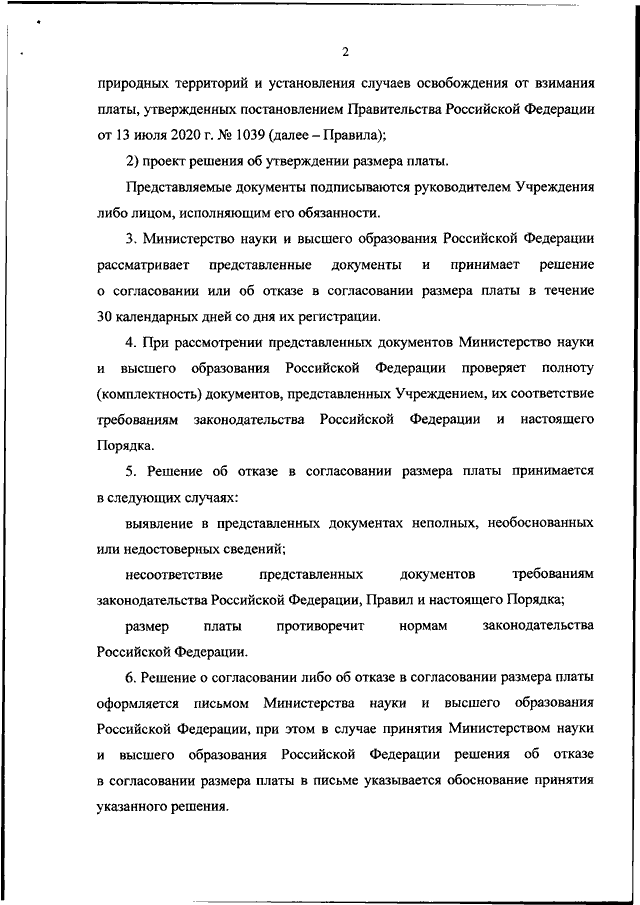 2

природных территорий и установления случаев освобождения от взимания платы, утвержденных постановлением Правительства Российской Федерации от 13 июля 2020 г. № 1039 (далее – Правила);

2) проект решения об утверждении размера платы.

Представляемые документы подписываются руководителем Учреждения либо лицом, исполняющим его обязанности.

3. Министерство науки и высшего образования Российской Федерации рассматривает представленные документы и принимает решение о согласовании или об отказе в согласовании размера платы в течение 30 календарных дней со дня их регистрации.

4. При рассмотрении представленных документов Министерство науки и высшего образования Российской Федерации проверяет полноту (комплектность) документов, представленных Учреждением, их соответствие требованиям законодательства Российской Федерации и настоящего Порядка.

5. Решение об отказе в согласовании размера платы принимается в следующих случаях:

выявление в представленных документах неполных, необоснованных или недостоверных сведений;

несоответствие представленных документов требованиям законодательства Российской Федерации, Правил и настоящего Порядка;

размер платы противоречит нормам законодательства Российской Федерации.

6. Решение о согласовании либо об отказе в согласовании размера платы оформляется письмом Министерства науки и высшего образования Российской Федерации, при этом в случае принятия Министерством науки и высшего образования Российской Федерации решения об отказе в согласовании размера платы в письме указывается обоснование принятия указанного решения.